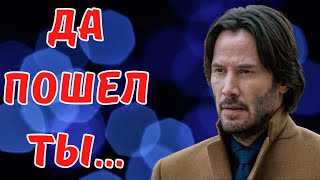 ДА
ПОШЕЛ
ТЫ...